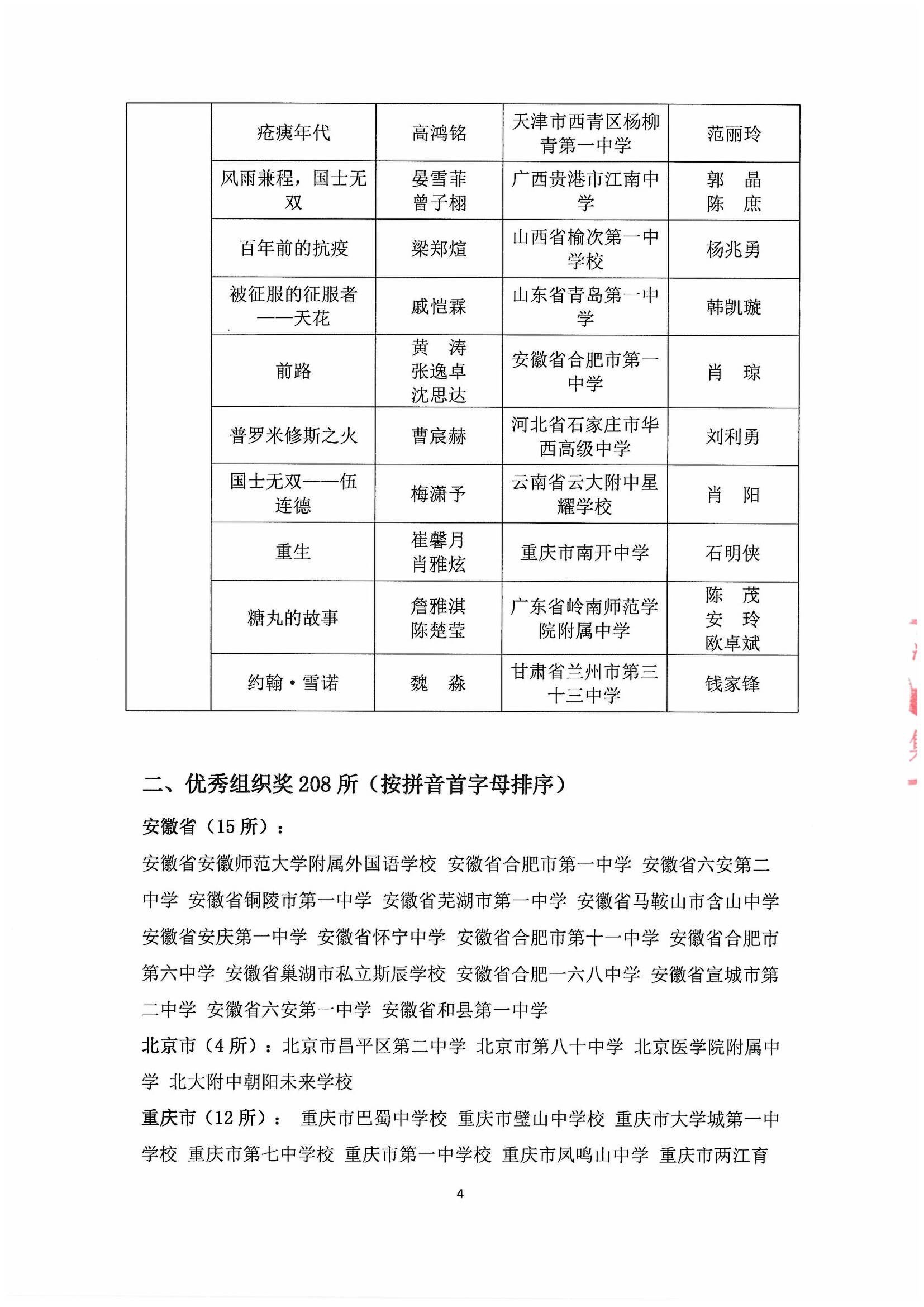 | | 疮痍年代 | 高鸿铭 | 天津市西青区杨柳青第一中学 | 范丽玲 |
|---|---|---|---|---|
| | 风雨兼程，国士无双 | 晏雪菲 曾子栩 | 广西贵港市江南中学 | 郭 晶 陈 庶 |
| | 百年前的抗疫 | 梁郑煊 | 山西省榆次第一中学校 | 杨兆勇 |
| | 被征服的征服者——天花 | 戚恺霖 | 山东省青岛第一中学 | 韩凯璇 |
| | 前路 | 黄 涛 张逸卓 沈思达 | 安徽省合肥市第一中学 | 肖 琼 |
| | 普罗米修斯之火 | 曹宸赫 | 河北省石家庄市华西高级中学 | 刘利勇 |
| | 国士无双——伍连德 | 梅潇予 | 云南省云大附中星耀学校 | 肖 阳 |
| | 重生 | 崔馨月 肖雅炫 | 重庆市南开中学 | 石明侠 |
| | 糖丸的故事 | 詹雅淇 陈楚莹 | 广东省岭南师范学院附属中学 | 陈 茂 安 玲 欧卓斌 |
| | 约翰·雪诺 | 魏 淼 | 甘肃省兰州市第三十三中学 | 钱家锋 |

二、优秀组织奖 208 所（按拼音首字母排序）

安徽省（15 所）：

安徽省安徽师范大学附属外国语学校 安徽省合肥市第一中学 安徽省六安第二中学 安徽省铜陵市第一中学 安徽省芜湖市第一中学 安徽省马鞍山市含山中学 安徽省安庆第一中学 安徽省怀宁中学 安徽省合肥市第十一中学 安徽省合肥市第六中学 安徽省巢湖市私立斯辰学校 安徽省合肥一六八中学 安徽省宣城市第二中学 安徽省六安第一中学 安徽省和县第一中学

北京市（4 所）：北京市昌平区第二中学 北京市第八十中学 北京医学院附属中学 北大附中朝阳未来学校

重庆市（12 所）： 重庆市巴蜀中学校 重庆市璧山中学校 重庆市大学城第一中学校 重庆市第七中学校 重庆市第一中学校 重庆市凤鸣山中学 重庆市两江育

4